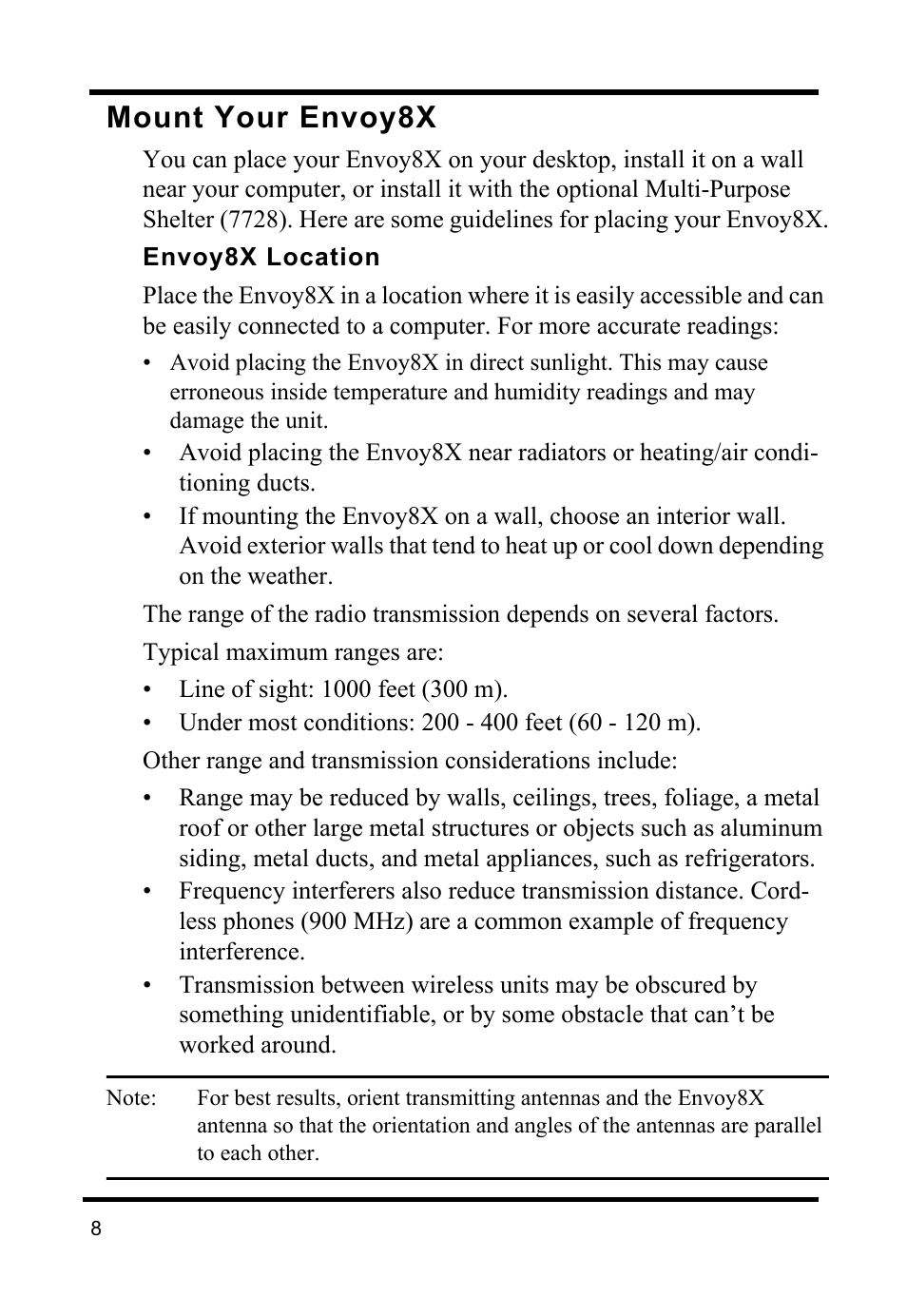 Mount Your Envoy8X

You can place your Envoy8X on your desktop, install it on a wall near your computer, or install it with the optional Multi-Purpose Shelter (7728). Here are some guidelines for placing your Envoy8X.

Envoy8X Location

Place the Envoy8X in a location where it is easily accessible and can be easily connected to a computer. For more accurate readings:

• Avoid placing the Envoy8X in direct sunlight. This may cause erroneous inside temperature and humidity readings and may damage the unit.
• Avoid placing the Envoy8X near radiators or heating/air conditioning ducts.
• If mounting the Envoy8X on a wall, choose an interior wall. Avoid exterior walls that tend to heat up or cool down depending on the weather.

The range of the radio transmission depends on several factors.

Typical maximum ranges are:

• Line of sight: 1000 feet (300 m).
• Under most conditions: 200 - 400 feet (60 - 120 m).

Other range and transmission considerations include:

• Range may be reduced by walls, ceilings, trees, foliage, a metal roof or other large metal structures or objects such as aluminum siding, metal ducts, and metal appliances, such as refrigerators.
• Frequency interferers also reduce transmission distance. Cordless phones (900 MHz) are a common example of frequency interference.
• Transmission between wireless units may be obscured by something unidentifiable, or by some obstacle that can’t be worked around.

Note: For best results, orient transmitting antennas and the Envoy8X antenna so that the orientation and angles of the antennas are parallel to each other.

8